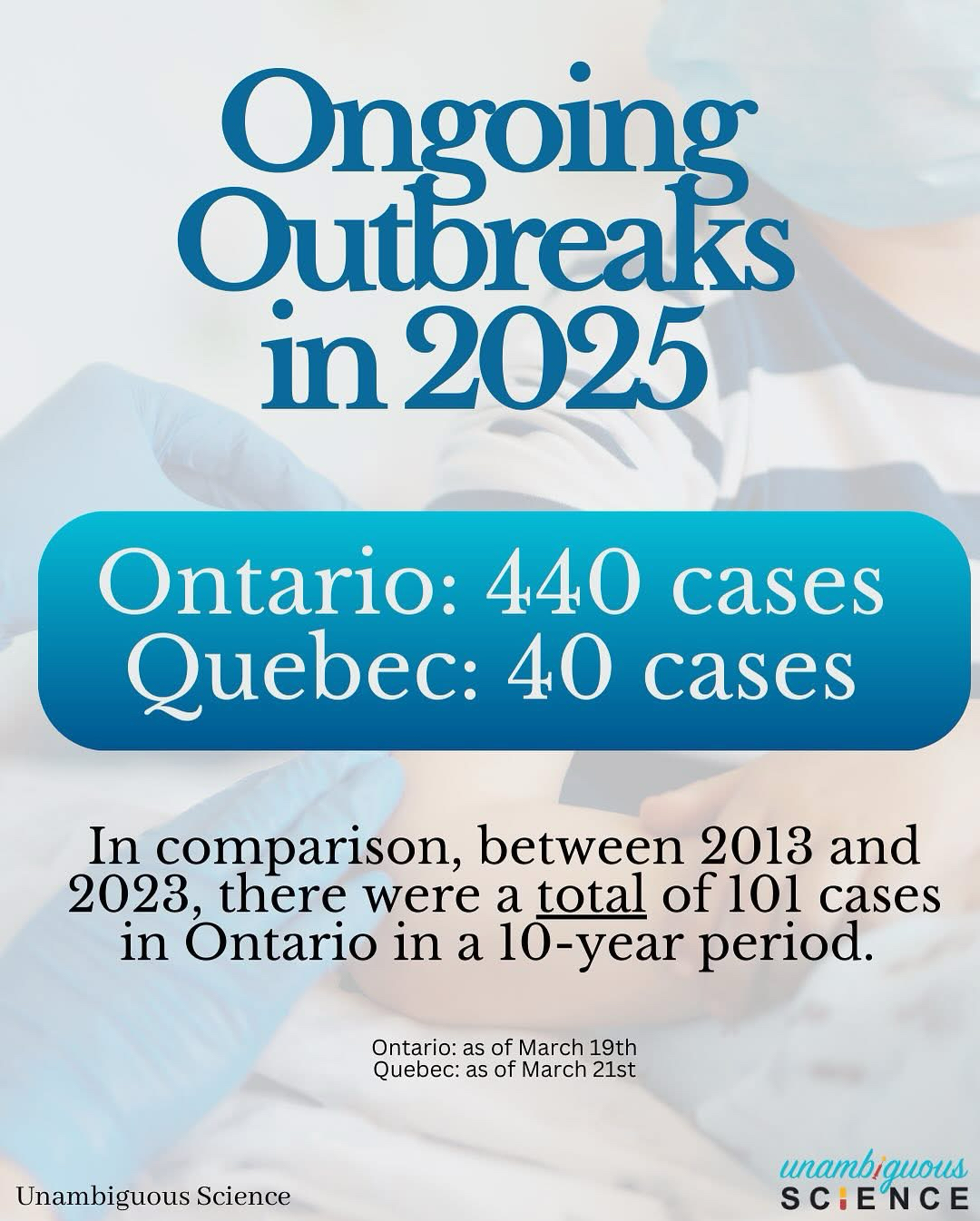 Ongoing Outbreaks in 2025

Ontario: 440 cases
Quebec: 40 cases

In comparison, between 2013 and 2023, there were a total of 101 cases in Ontario in a 10-year period.

Ontario: as of March 19th
Quebec: as of March 21st

Unambiguous Science

unambiguous
SCIENCE